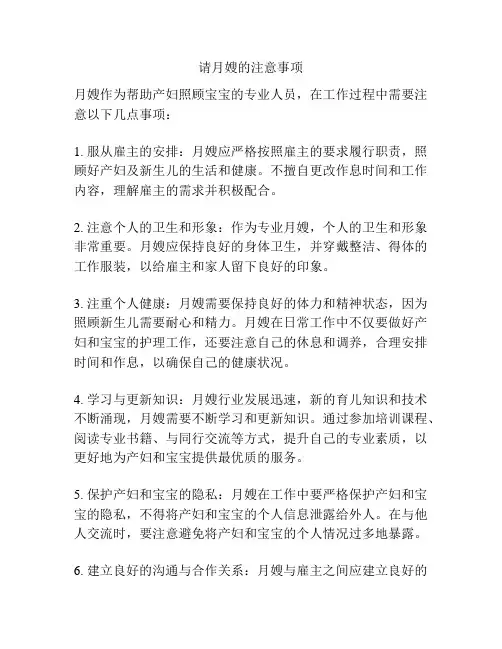 请月嫂的注意事项

月嫂作为帮助产妇照顾宝宝的专业人员，在工作过程中需要注意以下几点事项：

1. 服从雇主的安排：月嫂应严格按照雇主的要求履行职责，照顾好产妇及新生儿的生活和健康。不擅自更改作息时间和工作内容，理解雇主的需求并积极配合。

2. 注意个人的卫生和形象：作为专业月嫂，个人的卫生和形象非常重要。月嫂应保持良好的身体卫生，并穿戴整洁、得体的工作服装，以给雇主和家人留下良好的印象。

3. 注重个人健康：月嫂需要保持良好的体力和精神状态，因为照顾新生儿需要耐心和精力。月嫂在日常工作中不仅要做好产妇和宝宝的护理工作，还要注意自己的休息和调养，合理安排时间和作息，以确保自己的健康状况。

4. 学习与更新知识：月嫂行业发展迅速，新的育儿知识和技术不断涌现，月嫂需要不断学习和更新知识。通过参加培训课程、阅读专业书籍、与同行交流等方式，提升自己的专业素质，以更好地为产妇和宝宝提供最优质的服务。

5. 保护产妇和宝宝的隐私：月嫂在工作中要严格保护产妇和宝宝的隐私，不得将产妇和宝宝的个人信息泄露给外人。在与他人交流时，要注意避免将产妇和宝宝的个人情况过多地暴露。

6. 建立良好的沟通与合作关系：月嫂与雇主之间应建立良好的